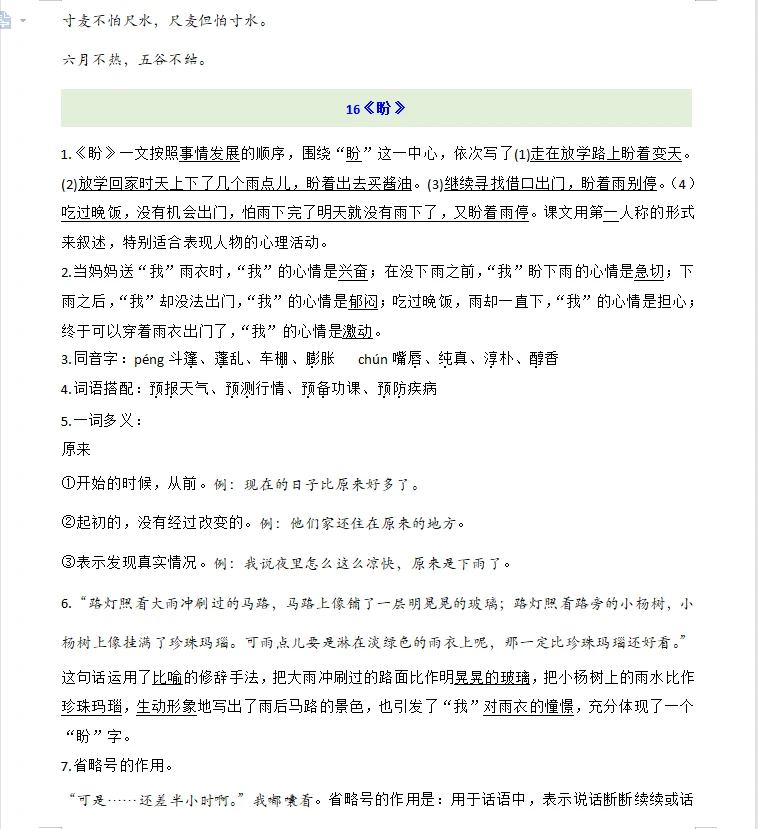 寸麦不怕尺水，尺麦但怕寸水。

六月不热，五谷不结。

16《盼》

1.《盼》一文按照事情发展的顺序，围绕“盼”这一中心，依次写了(1)走在放学路上盼着变天。(2)放学回家时天上下了几个雨点儿，盼着出去买酱油。(3)继续寻找借口出门，盼着雨别停。（4）吃过晚饭，没有机会出门，怕雨下完了明天就没有雨下了，又盼着雨停。课文用第一人称的形式来叙述，特别适合表现人物的心理活动。

2.当妈妈送“我”雨衣时，“我”的心情是兴奋；在没下雨之前，“我”盼下雨的心情是急切；下雨之后，“我”却没法出门，“我”的心情是郁闷；吃过晚饭，雨却一直下，“我”的心情是担心；终于可以穿着雨衣出门了，“我”的心情是激动。

3.同音字：péng 斗篷、蓬乱、车棚、膨胀 chún 嘴唇、纯真、淳朴、醇香

4.词语搭配：预报天气、预测行情、预备功课、预防疾病

5.一词多义：

原来

①开始的时候，从前。例：现在的日子比原来好多了。

②起初的，没有经过改变的。例：他们家还住在原来的地方。

③表示发现真实情况。例：我说夜里怎么这么凉快，原来是下雨了。

6.“路灯照着大雨冲刷过的马路，马路上像铺了一层明晃晃的玻璃；路灯照着路旁的小杨树，小杨树上像挂满了珍珠玛瑙。可雨点儿要是淋在淡绿色的雨衣上呢，那一定比珍珠玛瑙还好看。”

这句话运用了比喻的修辞手法，把大雨冲刷过的路面比作明晃晃的玻璃，把小杨树上的雨水比作珍珠玛瑙，生动形象地写出了雨后马路的景色，也引发了“我”对雨衣的憧憬，充分体现了一个“盼”字。

7.省略号的作用。

“可是……还差半小时啊。”我嘟囔着。省略号的作用是：用于话语中，表示说话断断续续或话